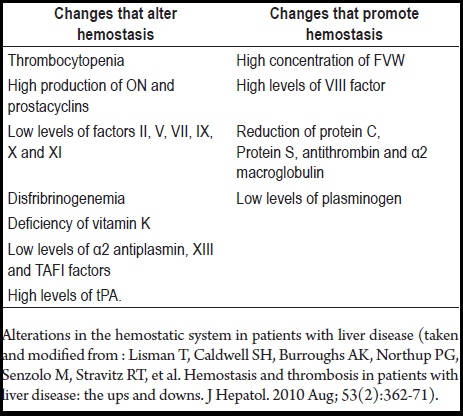 | Changes that alter hemostasis | Changes that promote hemostasis |
|---|---|
| Thrombocytopenia | High concentration of FVW |
| High production of ON and prostacyclins | High levels of VIII factor |
| Low levels of factors II, V, VII, IX, X and XI | Reduction of protein C, Protein S, antithrombin and α2 macroglobulin |
| Disfribrinogenemia | Low levels of plasminogen |
| Deficiency of vitamin K | |
| Low levels of α2 antiplasmin, XIII and TAFI factors | |
| High levels of tPA. | |

Alterations in the hemostatic system in patients with liver disease (taken and modified from : Lisman T, Caldwell SH, Burroughs AK, Northup PG, Senzolo M, Stravitz RT, et al. Hemostasis and thrombosis in patients with liver disease: the ups and downs. J Hepatol. 2010 Aug; 53(2):362-71).